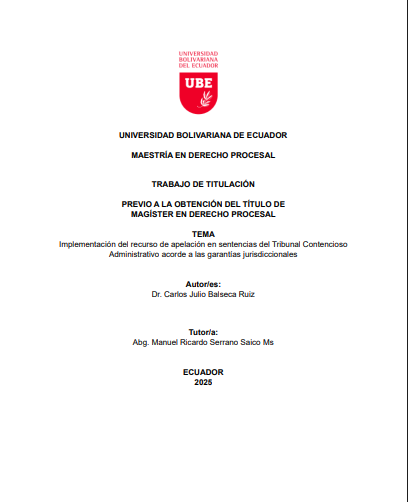 UNIVERSIDAD BOLIVARIANA DEL ECUADOR

UBE

UNIVERSIDAD BOLIVARIANA DE ECUADOR

MAESTRÍA EN DERECHO PROCESAL

TRABAJO DE TITULACIÓN

PREVIO A LA OBTENCIÓN DEL TÍTULO DE MAGÍSTER EN DERECHO PROCESAL

TEMA
Implementación del recurso de apelación en sentencias del Tribunal Contencioso Administrativo acorde a las garantías jurisdiccionales

Autor/es:
Dr. Carlos Julio Balseca Ruiz

Tutor/a:
Abg. Manuel Ricardo Serrano Saico Ms

ECUADOR
2025